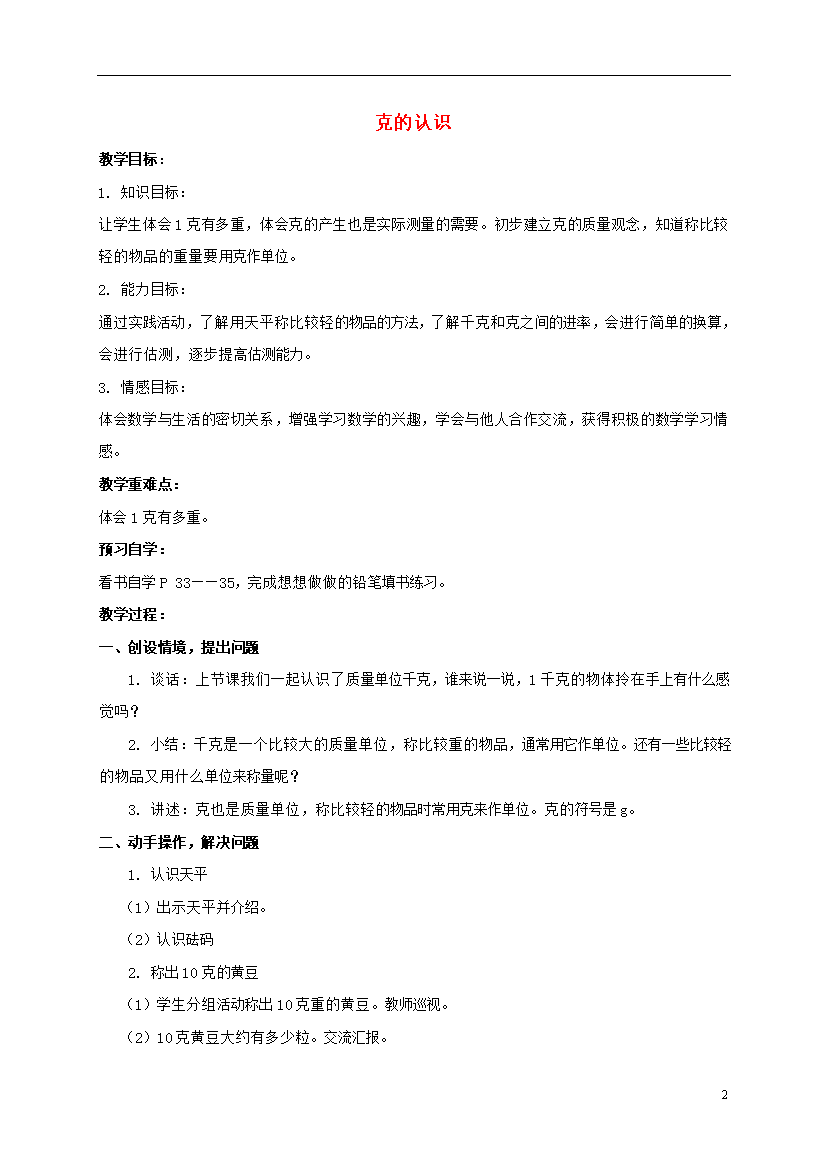 克的认识

教学目标：

1. 知识目标：

让学生体会1克有多重，体会克的产生也是实际测量的需要。初步建立克的质量观念，知道称比较轻的物品的重量要用克作单位。

2. 能力目标：

通过实践活动，了解用天平称比较轻的物品的方法，了解千克和克之间的进率，会进行简单的换算，会进行估测，逐步提高估测能力。

3. 情感目标：

体会数学与生活的密切关系，增强学习数学的兴趣，学会与他人合作交流，获得积极的数学学习情感。

教学重难点：

体会1克有多重。

预习自学：

看书自学P 33——35，完成想想做做的铅笔填书练习。

教学过程：

一、创设情境，提出问题

1. 谈话：上节课我们一起认识了质量单位千克，谁来说一说，1千克的物体拎在手上有什么感觉吗？

2. 小结：千克是一个比较大的质量单位，称比较重的物品，通常用它作单位。还有一些比较轻的物品又用什么单位来称量呢？

3. 讲述：克也是质量单位，称比较轻的物品时常用克来作单位。克的符号是g。

二、动手操作，解决问题

1. 认识天平

（1）出示天平并介绍。

（2）认识砝码

2. 称出10克的黄豆

（1）学生分组活动称出10克重的黄豆。教师巡视。

（2）10克黄豆大约有多少粒。交流汇报。

2